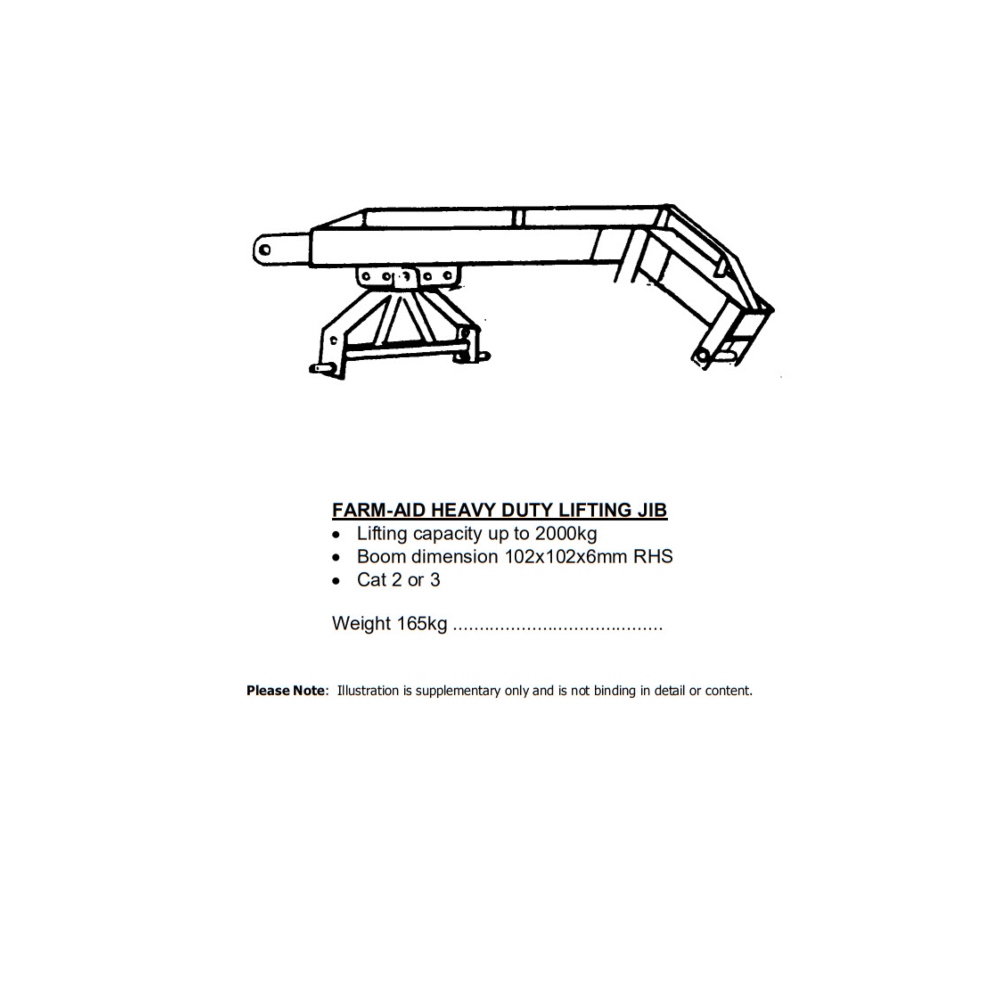 FARM-AID HEAVY DUTY LIFTING JIB
• Lifting capacity up to 2000kg
• Boom dimension 102x102x6mm RHS
• Cat 2 or 3

Weight 165kg

Please Note: Illustration is supplementary only and is not binding in detail or content.